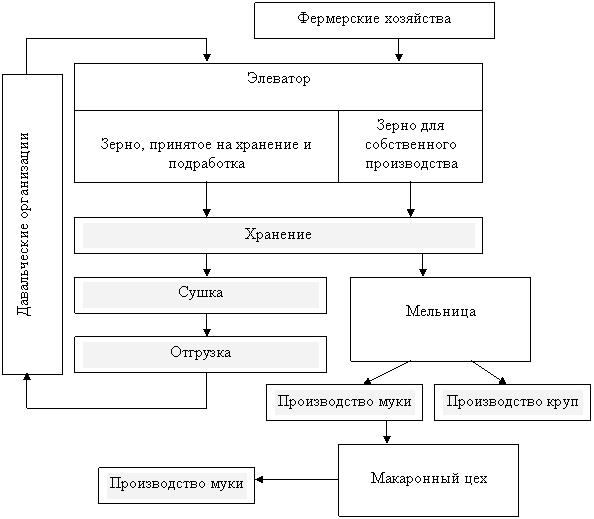 Фермерские хозяйства

Давальческие организации

Элеватор

Зерно, принятое на хранение и подработка

Зерно для собственного производства

Хранение

Сушка

Отгрузка

Мельница

Производство муки

Производство круп

Макаронный цех

Производство муки